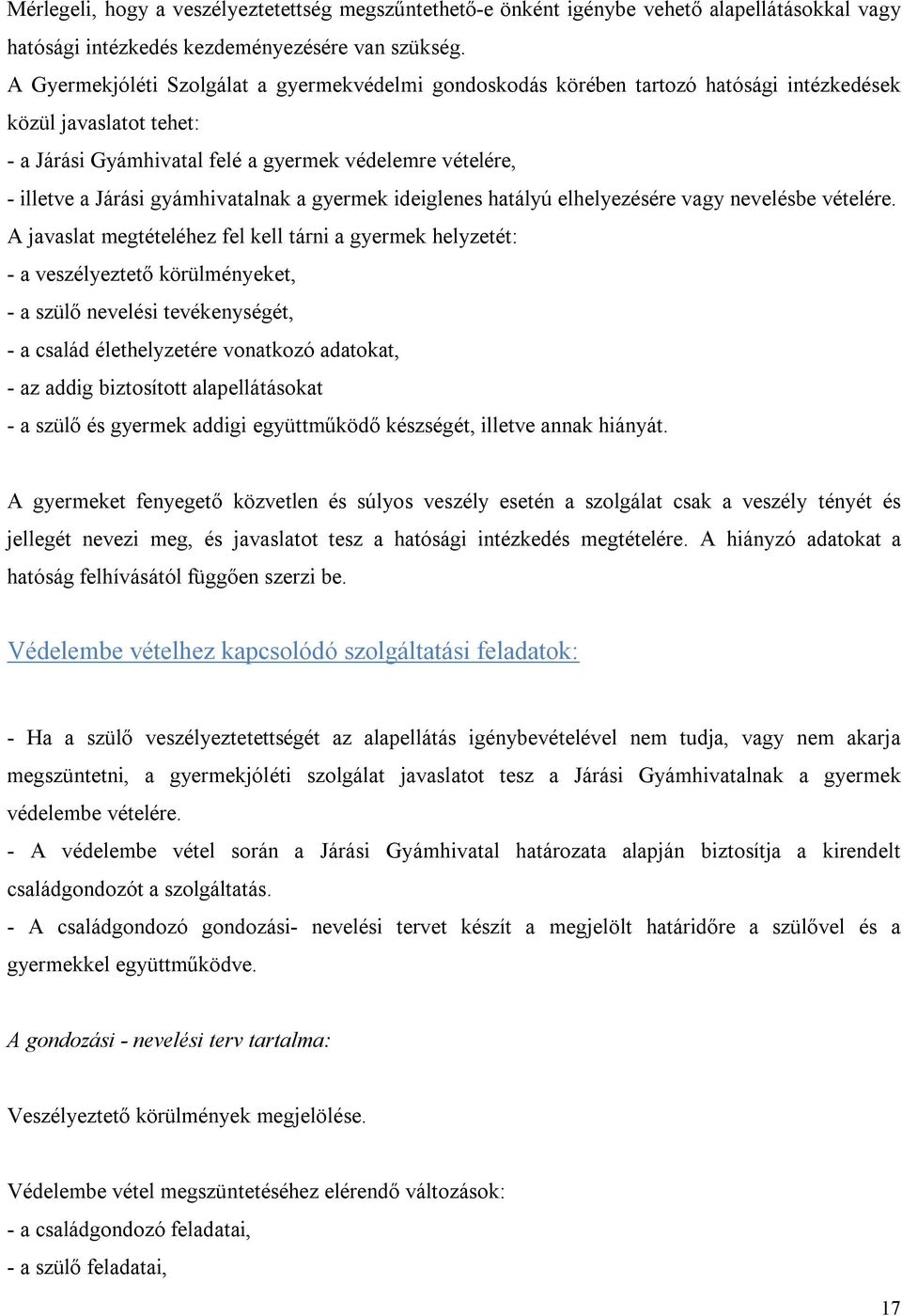 Mérlegeli, hogy a veszélyeztetettség megszűntethető-e önként igénybe vehető alapellátásokkal vagy hatósági intézkedés kezdeményezésére van szükség.
A Gyermekjóléti Szolgálat a gyermekvédelmi gondoskodás körében tartozó hatósági intézkedések közül javaslatot tehet:
- a Járási Gyámhivatal felé a gyermek védelemre vételére,
- illetve a Járási gyámhivatalnak a gyermek ideiglenes hatályú elhelyezésére vagy nevelésbe vételére.
A javaslat megtételéhez fel kell tárni a gyermek helyzetét:
- a veszélyeztető körülményeket,
- a szülő nevelési tevékenységét,
- a család élethelyzetére vonatkozó adatokat,
- az addig biztosított alapellátásokat
- a szülő és gyermek addigi együttműködő készségét, illetve annak hiányát.

A gyermeket fenyegető közvetlen és súlyos veszély esetén a szolgálat csak a veszély tényét és jellegét nevezi meg, és javaslatot tesz a hatósági intézkedés megtételére. A hiányzó adatokat a hatóság felhívásától függően szerzi be.

Védelembe vételhez kapcsolódó szolgáltatási feladatok:

- Ha a szülő veszélyeztetettségét az alapellátás igénybevételével nem tudja, vagy nem akarja megszüntetni, a gyermekjóléti szolgálat javaslatot tesz a Járási Gyámhivatalnak a gyermek védelembe vételére.
- A védelembe vétel során a Járási Gyámhivatal határozata alapján biztosítja a kirendelt családgondozót a szolgáltatás.
- A családgondozó gondozási- nevelési tervet készít a megjelölt határidőre a szülővel és a gyermekkel együttműködve.

A gondozási - nevelési terv tartalma:

Veszélyeztető körülmények megjelölése.

Védelembe vétel megszüntetéséhez elérendő változások:
- a családgondozó feladatai,
- a szülő feladatai,

17